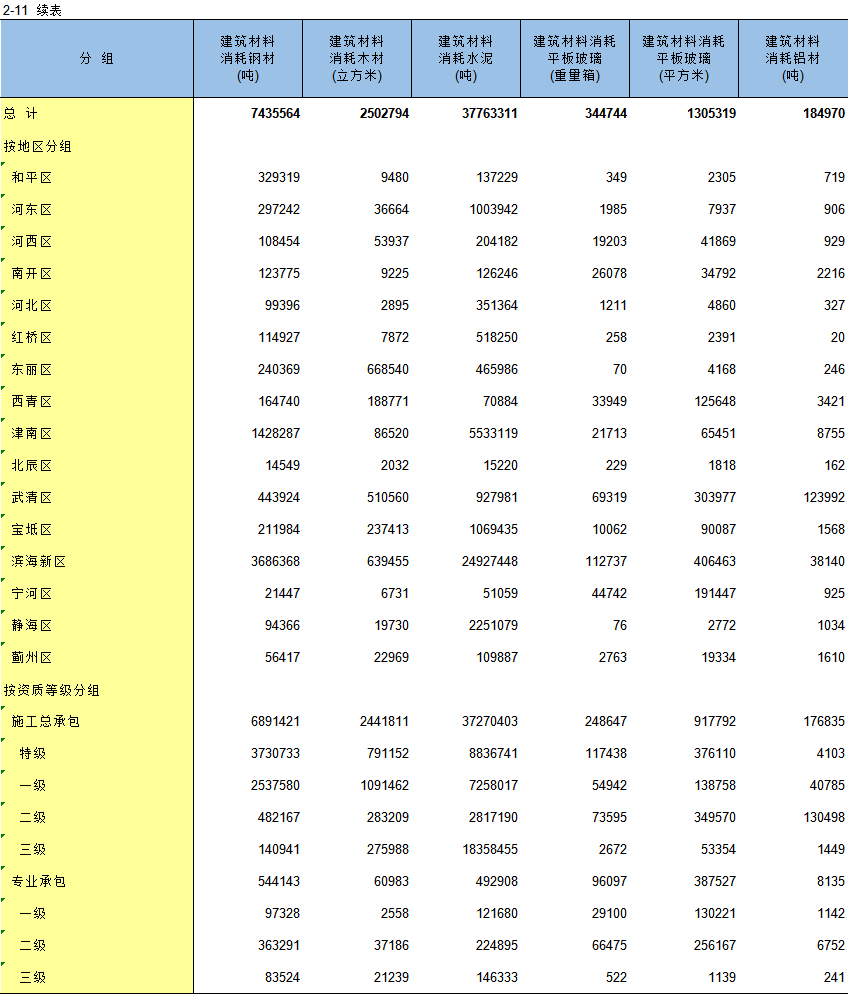 2-11 续表

| 分 组 | 建筑材料消耗钢材(吨) | 建筑材料消耗木材(立方米) | 建筑材料消耗水泥(吨) | 建筑材料消耗平板玻璃(重量箱) | 建筑材料消耗平板玻璃(平方米) | 建筑材料消耗铝材(吨) |
|---|---|---|---|---|---|---|
| 总 计 | 7435564 | 2502794 | 37763311 | 344744 | 1305319 | 184970 |
| 按地区分组 | | | | | | |
| 和平区 | 329319 | 9480 | 137229 | 349 | 2305 | 719 |
| 河东区 | 297242 | 36664 | 1003942 | 1985 | 7937 | 906 |
| 河西区 | 108454 | 53937 | 204182 | 19203 | 41869 | 929 |
| 南开区 | 123775 | 9225 | 126246 | 26078 | 34792 | 2216 |
| 河北区 | 99396 | 2895 | 351364 | 1211 | 4860 | 327 |
| 红桥区 | 114927 | 7872 | 518250 | 258 | 2391 | 20 |
| 东丽区 | 240369 | 668540 | 465986 | 70 | 4168 | 246 |
| 西青区 | 164740 | 188771 | 70884 | 33949 | 125648 | 3421 |
| 津南区 | 1428287 | 86520 | 5533119 | 21713 | 65451 | 8755 |
| 北辰区 | 14549 | 2032 | 15220 | 229 | 1818 | 162 |
| 武清区 | 443924 | 510560 | 927981 | 69319 | 303977 | 123992 |
| 宝坻区 | 211984 | 237413 | 1069435 | 10062 | 90087 | 1568 |
| 滨海新区 | 3686368 | 639455 | 24927448 | 112737 | 406463 | 38140 |
| 宁河区 | 21447 | 6731 | 51059 | 44742 | 191447 | 925 |
| 静海区 | 94366 | 19730 | 2251079 | 76 | 2772 | 1034 |
| 蓟州区 | 56417 | 22969 | 109887 | 2763 | 19334 | 1610 |
| 按资质等级分组 | | | | | | |
| 施工总承包 | 6891421 | 2441811 | 37270403 | 248647 | 917792 | 176835 |
| 特级 | 3730733 | 791152 | 8836741 | 117438 | 376110 | 4103 |
| 一级 | 2537580 | 1091462 | 7258017 | 54942 | 138758 | 40785 |
| 二级 | 482167 | 283209 | 2817190 | 73595 | 349570 | 130498 |
| 三级 | 140941 | 275988 | 18358455 | 2672 | 53354 | 1449 |
| 专业承包 | 544143 | 60983 | 492908 | 96097 | 387527 | 8135 |
| 一级 | 97328 | 2558 | 121680 | 29100 | 130221 | 1142 |
| 二级 | 363291 | 37186 | 224895 | 66475 | 256167 | 6752 |
| 三级 | 83524 | 21239 | 146333 | 522 | 1139 | 241 |